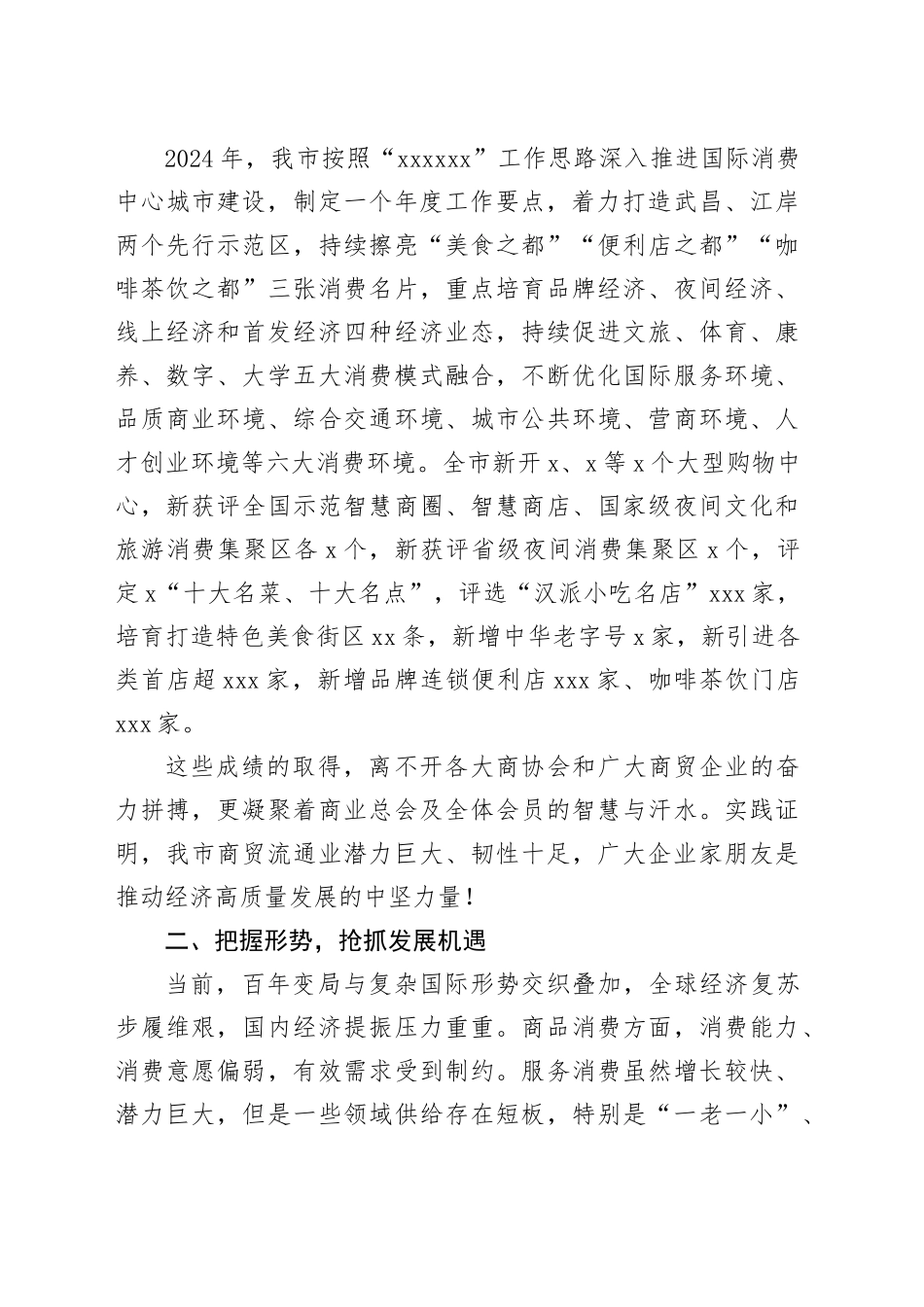 2024年，我市按照“xxxxxx”工作思路深入推进国际消费中心城市建设，制定一个年度工作要点，着力打造武昌、江岸两个先行示范区，持续擦亮“美食之都”“便利店之都”“咖啡茶饮之都”三张消费名片，重点培育品牌经济、夜间经济、线上经济和首发经济四种经济业态，持续促进文旅、体育、康养、数字、大学五大消费模式融合，不断优化国际服务环境、品质商业环境、综合交通环境、城市公共环境、营商环境、人才创业环境等六大消费环境。全市新开x、x等x个大型购物中心，新获评全国示范智慧商圈、智慧商店、国家级夜间文化和旅游消费集聚区各x个，新获评省级夜间消费集聚区x个，评定x“十大名菜、十大名点”，评选“汉派小吃名店”xxx家，培育打造特色美食街区xx条，新增中华老字号x家，新引进各类首店超xxx家，新增品牌连锁便利店xxx家、咖啡茶饮门店xxx家。

这些成绩的取得，离不开各大商协会和广大商贸企业的奋力拼搏，更凝聚着商业总会及全体会员的智慧与汗水。实践证明，我市商贸流通业潜力巨大、韧性十足，广大企业家朋友是推动经济高质量发展的中坚力量！

二、把握形势，抢抓发展机遇

当前，百年变局与复杂国际形势交织叠加，全球经济复苏步履维艰，国内经济提振压力重重。商品消费方面，消费能力、消费意愿偏弱，有效需求受到制约。服务消费虽然增长较快、潜力巨大，但是一些领域供给存在短板，特别是“一老一小”、